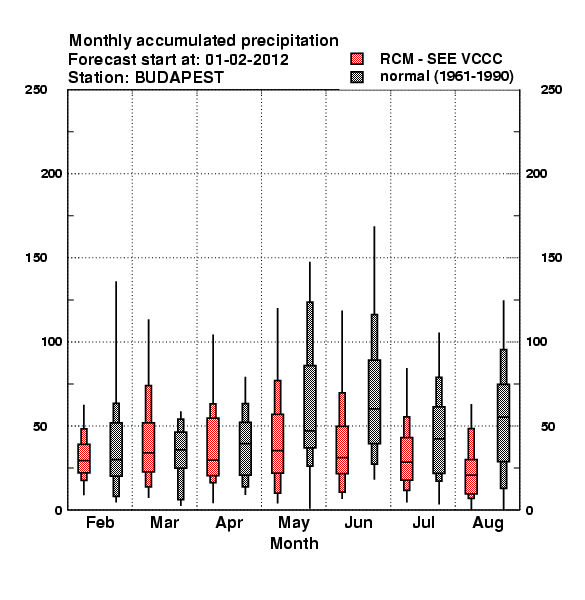 Monthly accumulated precipitation
Forecast start at: 01-02-2012
Station: BUDAPEST

RCM - SEE VCCC
normal (1961-1990)

250
200
150
100
50
0

250
200
150
100
50
0

Feb
Mar
Apr
May
Jun
Jul
Aug
Month